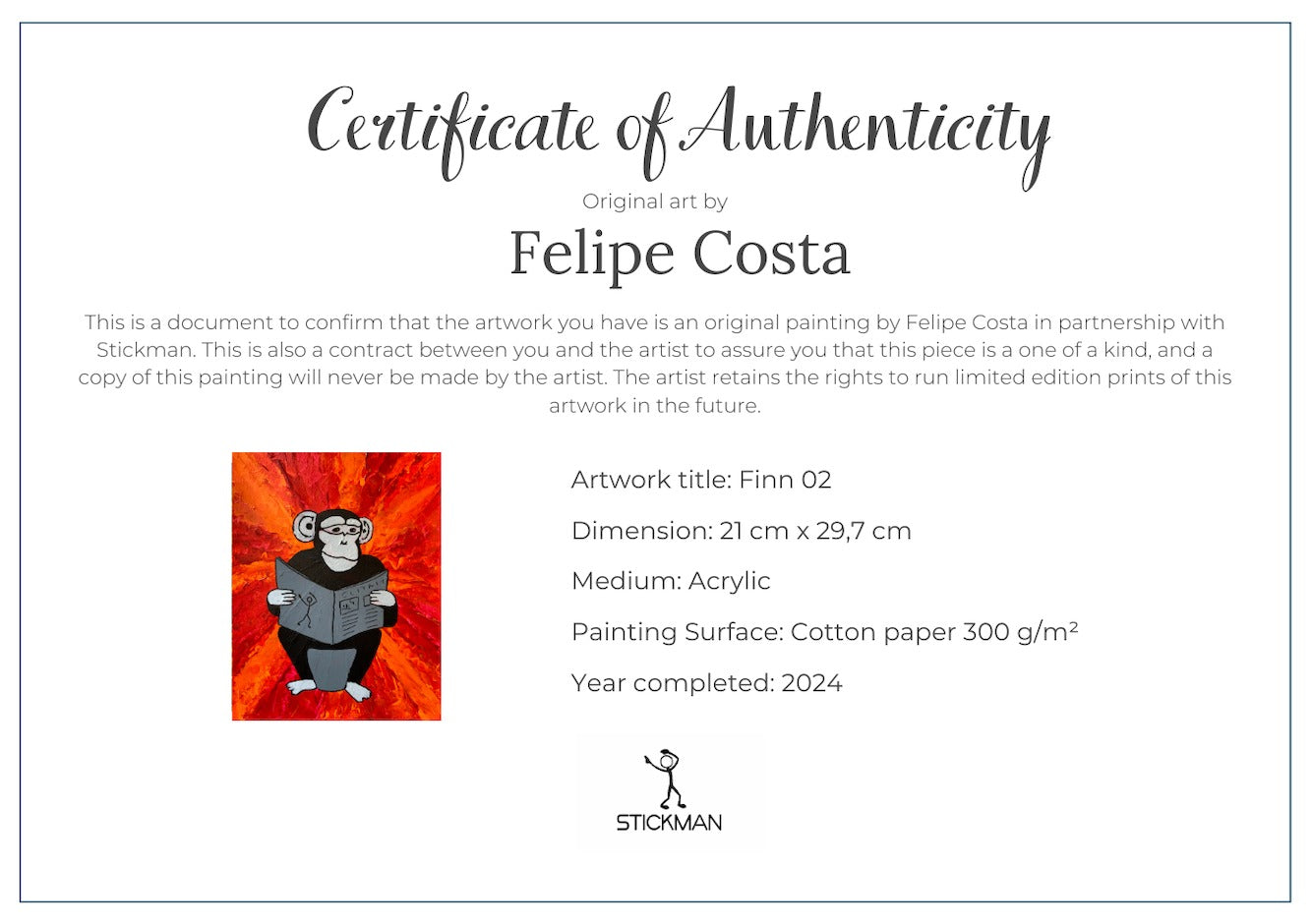 Certificate of Authenticity

Original art by

Felipe Costa

This is a document to confirm that the artwork you have is an original painting by Felipe Costa in partnership with Stickman. This is also a contract between you and the artist to assure you that this piece is a one of a kind, and a copy of this painting will never be made by the artist. The artist retains the rights to run limited edition prints of this artwork in the future.

Artwork title: Finn 02

Dimension: 21 cm x 29,7 cm

Medium: Acrylic

Painting Surface: Cotton paper 300 g/m²

Year completed: 2024

STICKMAN